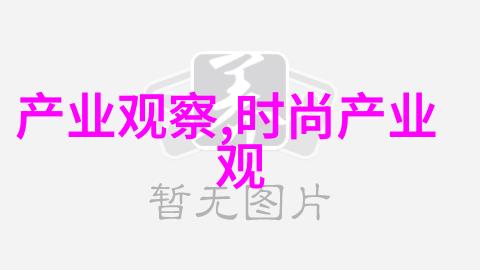 产业观察,时尚产业观

暂无图片